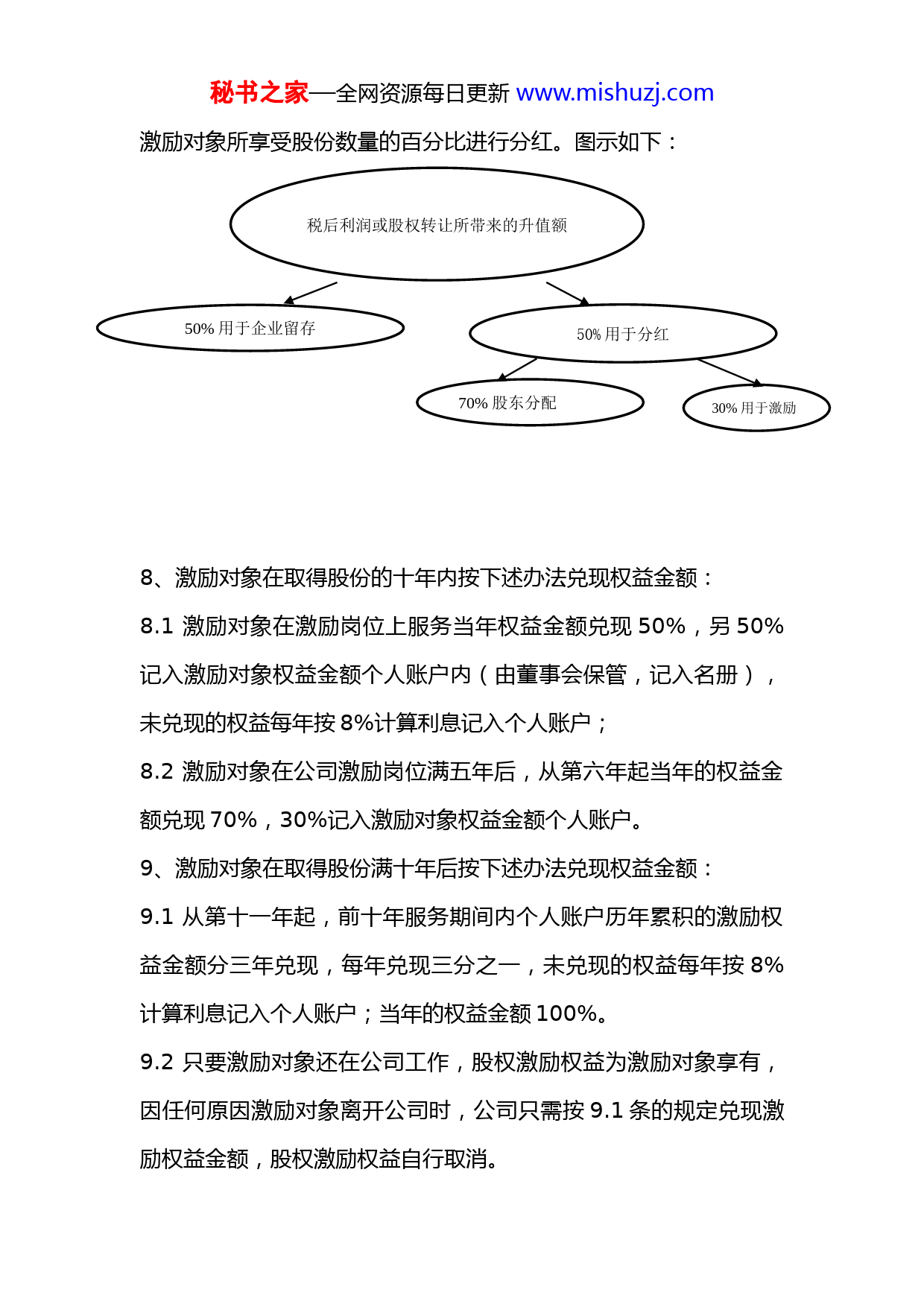 秘书之家—全网资源每日更新 www.mishuzj.com

激励对象所享受股份数量的百分比进行分红。图示如下：

税后利润或股权转让所带来的升值额

50% 用于企业留存

50% 用于分红

70% 股东分配

30% 用于激励

8、激励对象在取得股份的十年内按下述办法兑现权益金额：

8.1 激励对象在激励岗位上服务当年权益金额兑现 50%，另 50%记入激励对象权益金额个人账户内（由董事会保管，记入名册），未兑现的权益每年按 8%计算利息记入个人账户；

8.2 激励对象在公司激励岗位满五年后，从第六年起当年的权益金额兑现 70%，30%记入激励对象权益金额个人账户。

9、激励对象在取得股份满十年后按下述办法兑现权益金额：

9.1 从第十一年起，前十年服务期间内个人账户历年累积的激励权益金额分三年兑现，每年兑现三分之一，未兑现的权益每年按 8%计算利息记入个人账户；当年的权益金额 100%。

9.2 只要激励对象还在公司工作，股权激励权益为激励对象享有，因任何原因激励对象离开公司时，公司只需按 9.1 条的规定兑现激励权益金额，股权激励权益自行取消。